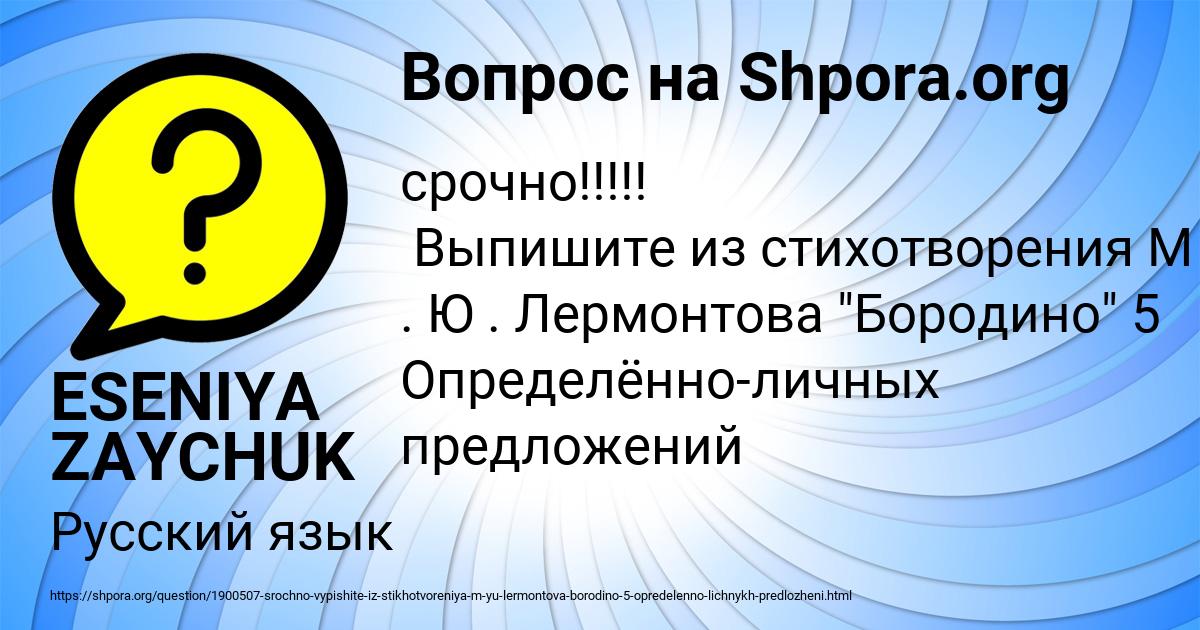 Вопрос на Shpora.org

срочно!!!!!
Выпишите из стихотворения М . Ю . Лермонтова "Бородино" 5 Определённо-личных предложений

ESENIYA ZAYCHUK

Русский язык

https://shpora.org/question/1900507-srochno-vypishite-iz-stikhotvoreniya-m-yu-lermontova-borodino-5-opredelenno-lichnykh-predlozheni.html